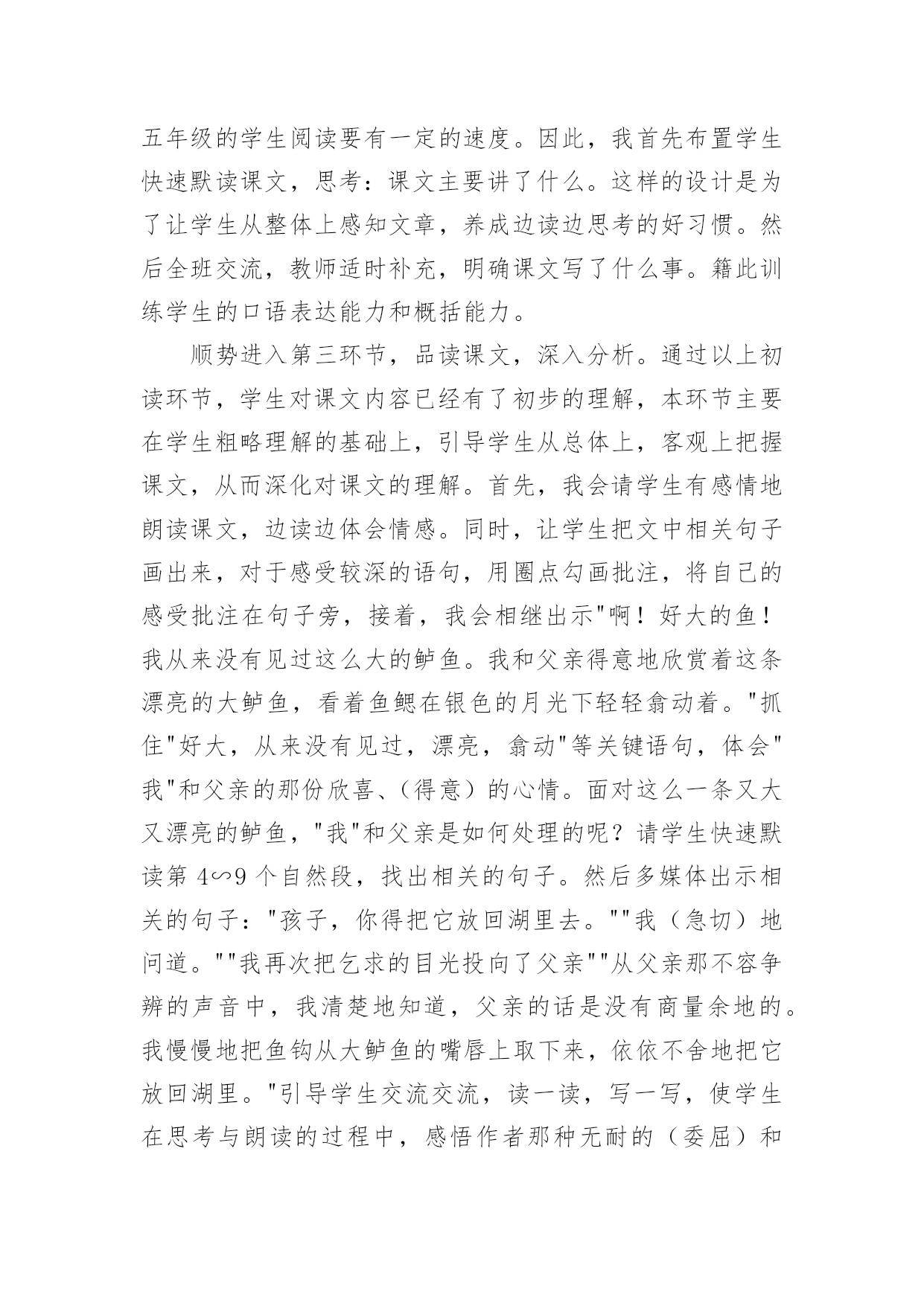 五年级的学生阅读要有一定的速度。因此，我首先布置学生快速默读课文，思考：课文主要讲了什么。这样的设计是为了让学生从整体上感知文章，养成边读边思考的好习惯。然后全班交流，教师适时补充，明确课文写了什么事。籍此训练学生的口语表达能力和概括能力。

顺势进入第三环节，品读课文，深入分析。通过以上初读环节，学生对课文内容已经有了初步的理解，本环节主要在学生粗略理解的基础上，引导学生从总体上，客观上把握课文，从而深化对课文的理解。首先，我会请学生有感情地朗读课文，边读边体会情感。同时，让学生把文中相关句子画出来，对于感受较深的语句，用圈点勾画批注，将自己的感受批注在句子旁，接着，我会相继出示"啊！好大的鱼！我从来没有见过这么大的鲈鱼。我和父亲得意地欣赏着这条漂亮的大鲈鱼，看着鱼鳃在银色的月光下轻轻翕动着。"抓住"好大，从来没有见过，漂亮，翕动"等关键语句，体会"我"和父亲的那份欣喜、（得意）的心情。面对这么一条又大又漂亮的鲈鱼，"我"和父亲是如何处理的呢？请学生快速默读第 4∽9 个自然段，找出相关的句子。然后多媒体出示相关的句子："孩子，你得把它放回湖里去。""我（急切）地问道。""我再次把乞求的目光投向了父亲""从父亲那不容争辨的声音中，我清楚地知道，父亲的话是没有商量余地的。我慢慢地把鱼钩从大鲈鱼的嘴唇上取下来，依依不舍地把它放回湖里。"引导学生交流交流，读一读，写一写，使学生在思考与朗读的过程中，感悟作者那种无耐的（委屈）和